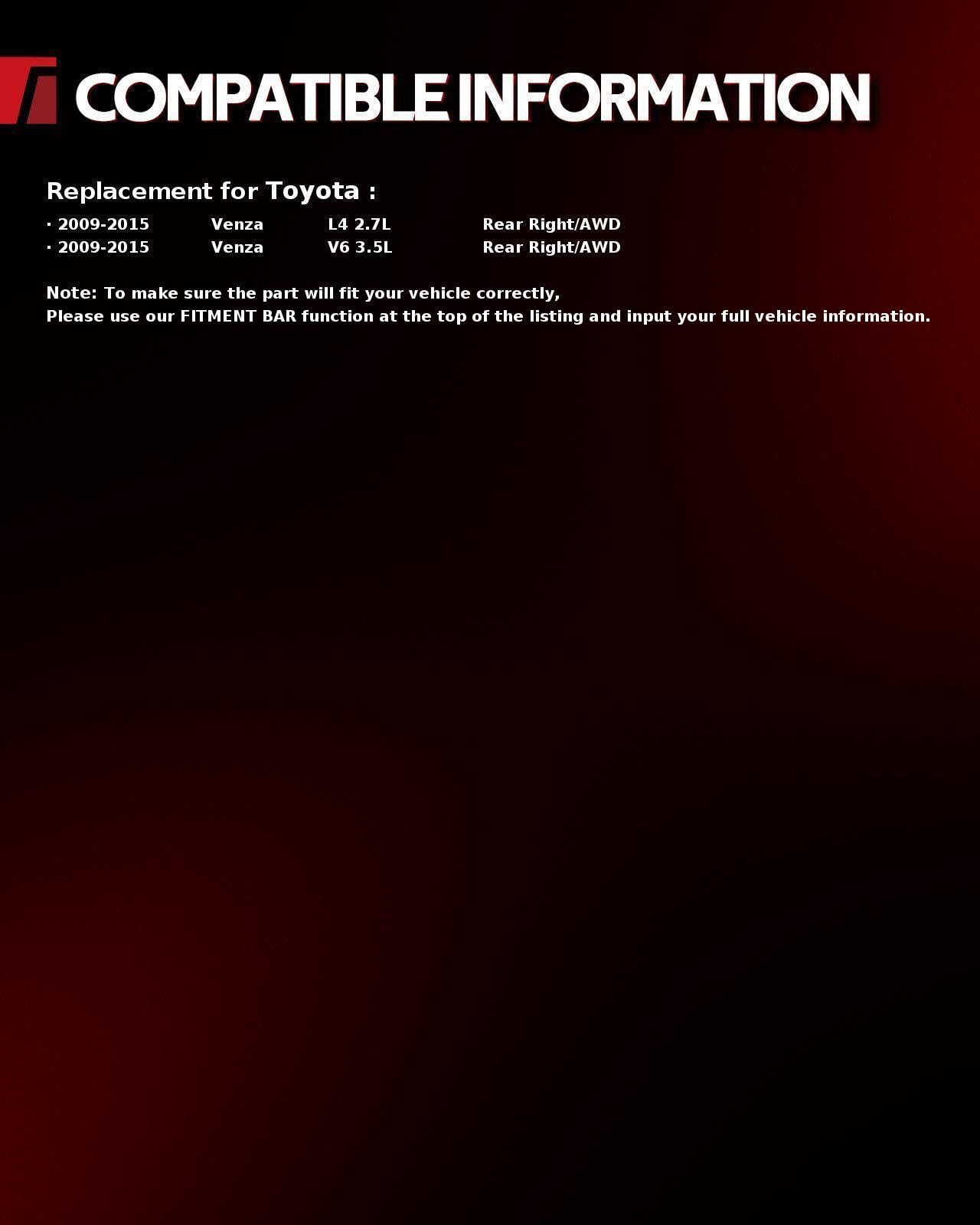 COMPATIBLE INFORMATION

Replacement for Toyota :

• 2009-2015 Venza L4 2.7L Rear Right/AWD
• 2009-2015 Venza V6 3.5L Rear Right/AWD

Note: To make sure the part will fit your vehicle correctly,
Please use our FITMENT BAR function at the top of the listing and input your full vehicle information.